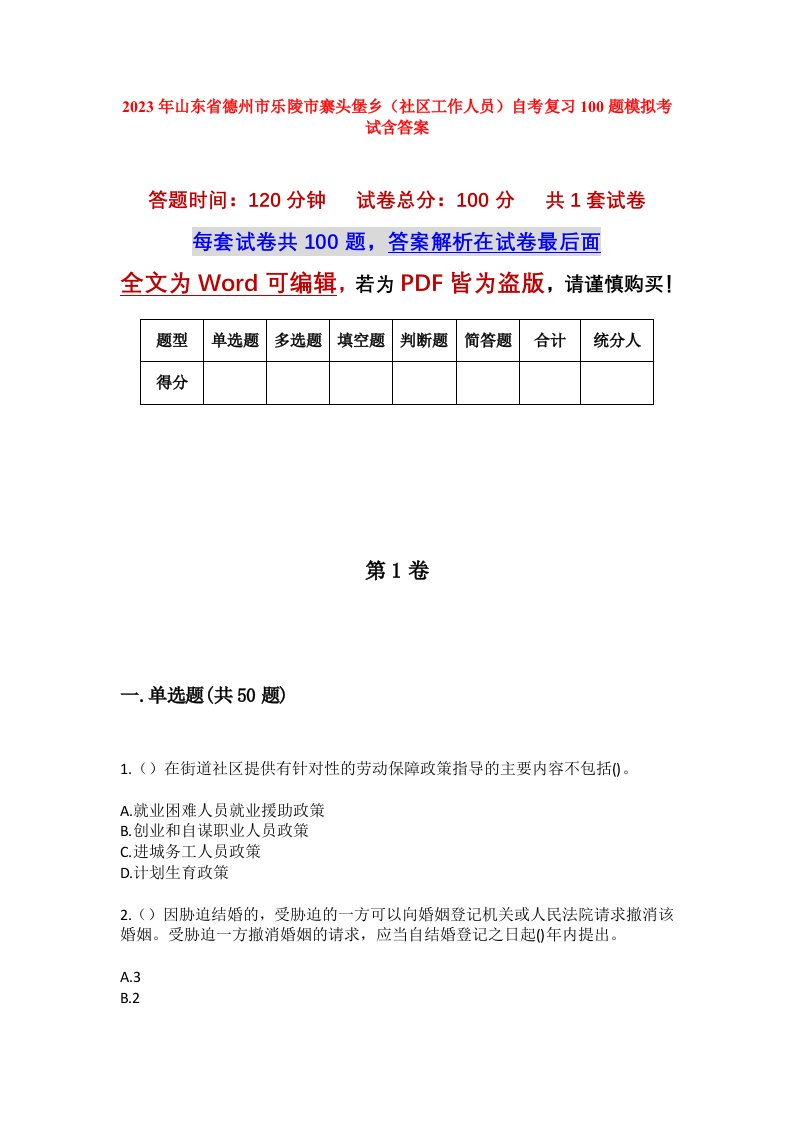 2023年山东省德州市乐陵市寨头堡乡（社区工作人员）自考复习100题模拟考试含答案

答题时间：120分钟　　试卷总分：100分　　共1套试卷

每套试卷共100题，答案解析在试卷最后面

全文为Word可编辑，若为PDF皆为盗版，请谨慎购买！

| 题型 | 单选题 | 多选题 | 填空题 | 判断题 | 简答题 | 合计 | 统分人 |
|---|---|---|---|---|---|---|---|
| 得分 | | | | | | | |

第1卷

一.单选题(共50题)

1.（）在街道社区提供有针对性的劳动保障政策指导的主要内容不包括()。

A.就业困难人员就业援助政策
B.创业和自谋职业人员政策
C.进城务工人员政策
D.计划生育政策

2.（）因胁迫结婚的，受胁迫的一方可以向婚姻登记机关或人民法院请求撤消该婚姻。受胁迫一方撤消婚姻的请求，应当自结婚登记之日起()年内提出。

A.3
B.2